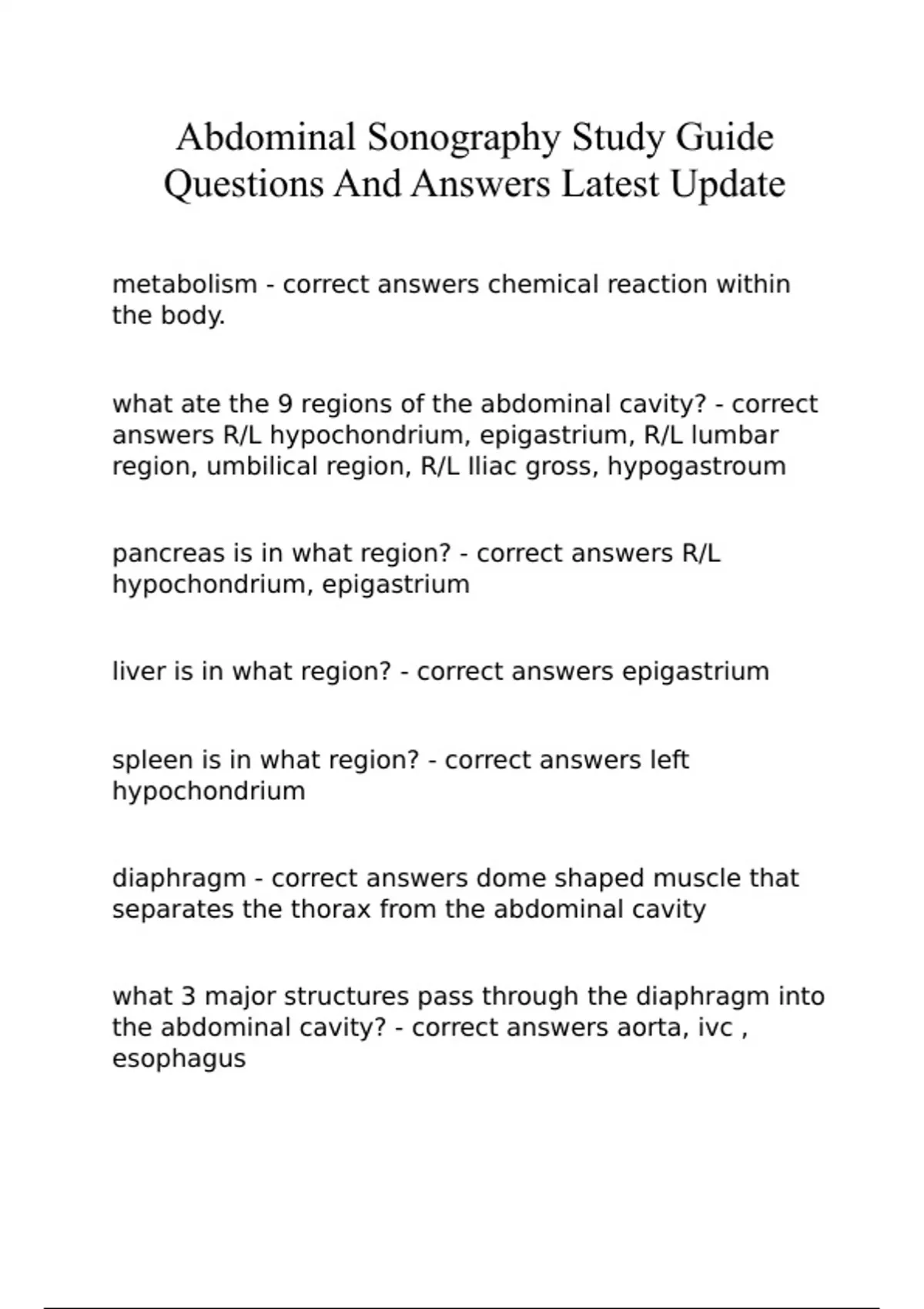 Abdominal Sonography Study Guide Questions And Answers Latest Update

metabolism - correct answers chemical reaction within the body.

what ate the 9 regions of the abdominal cavity? - correct answers R/L hypochondrium, epigastrium, R/L lumbar region, umbilical region, R/L Iliac gross, hypogastroum

pancreas is in what region? - correct answers R/L hypochondrium, epigastrium

liver is in what region? - correct answers epigastrium

spleen is in what region? - correct answers left hypochondrium

diaphragm - correct answers dome shaped muscle that separates the thorax from the abdominal cavity

what 3 major structures pass through the diaphragm into the abdominal cavity? - correct answers aorta, ivc , esophagus